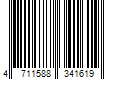 4 711588 341619